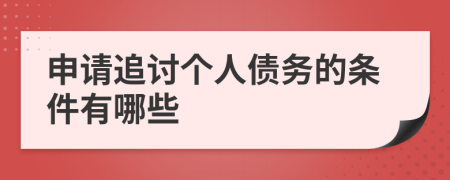 申请追讨个人债务的条件有哪些